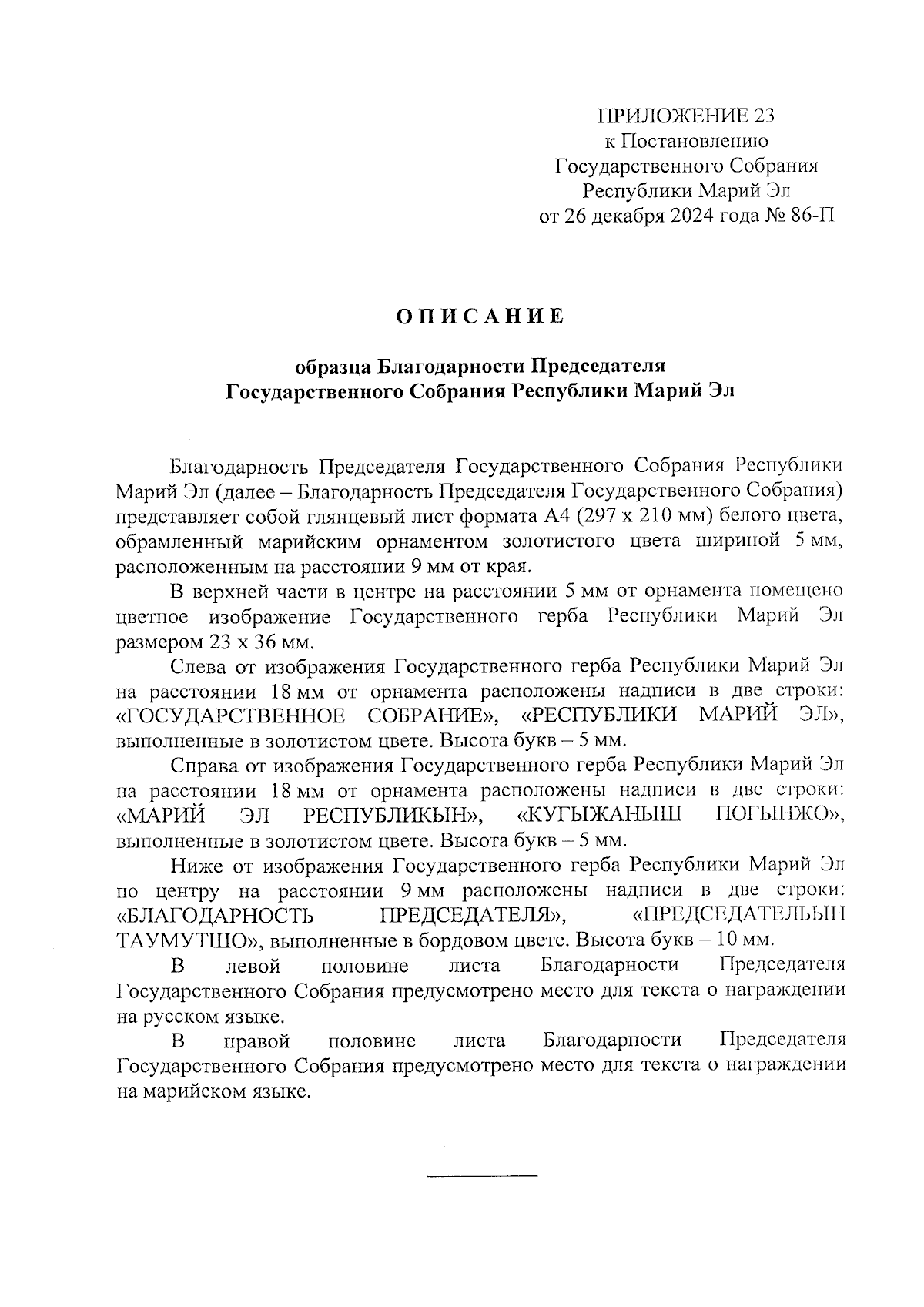 ПРИЛОЖЕНИЕ 23
к Постановлению
Государственного Собрания
Республики Марий Эл
от 26 декабря 2024 года № 86-П

ОПИСАНИЕ

образца Благодарности Председателя
Государственного Собрания Республики Марий Эл

Благодарность Председателя Государственного Собрания Республики Марий Эл (далее – Благодарность Председателя Государственного Собрания) представляет собой глянцевый лист формата А4 (297 х 210 мм) белого цвета, обрамленный марийским орнаментом золотистого цвета шириной 5 мм, расположенным на расстоянии 9 мм от края.

В верхней части в центре на расстоянии 5 мм от орнамента помещено цветное изображение Государственного герба Республики Марий Эл размером 23 х 36 мм.

Слева от изображения Государственного герба Республики Марий Эл на расстоянии 18 мм от орнамента расположены надписи в две строки: «ГОСУДАРСТВЕННОЕ СОБРАНИЕ», «РЕСПУБЛИКИ МАРИЙ ЭЛ», выполненные в золотистом цвете. Высота букв – 5 мм.

Справа от изображения Государственного герба Республики Марий Эл на расстоянии 18 мм от орнамента расположены надписи в две строки: «МАРИЙ ЭЛ РЕСПУБЛИКЫН», «КУГЫЖАНЫШ ПОГЫНЖО», выполненные в золотистом цвете. Высота букв – 5 мм.

Ниже от изображения Государственного герба Республики Марий Эл по центру на расстоянии 9 мм расположены надписи в две строки: «БЛАГОДАРНОСТЬ ПРЕДСЕДАТЕЛЯ», «ПРЕДСЕДАТЕЛЬЫН ТАУМУТШО», выполненные в бордовом цвете. Высота букв – 10 мм.

В левой половине листа Благодарности Председателя Государственного Собрания предусмотрено место для текста о награждении на русском языке.

В правой половине листа Благодарности Председателя Государственного Собрания предусмотрено место для текста о награждении на марийском языке.